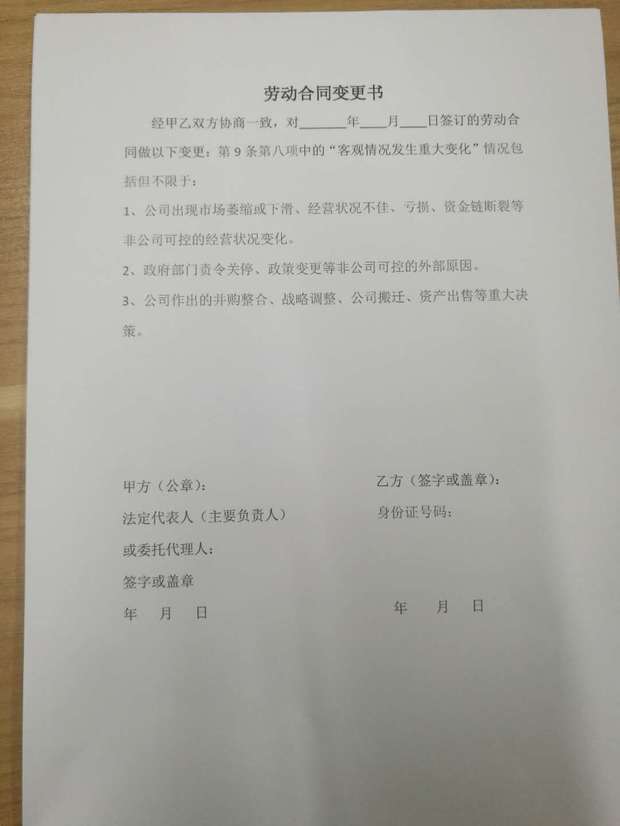 劳动合同变更书

经甲乙双方协商一致，对______年____月____日签订的劳动合同做以下变更：第 9 条第八项中的“客观情况发生重大变化”情况包括但不限于：

1、公司出现市场萎缩或下滑、经营状况不佳、亏损、资金链断裂等非公司可控的经营状况变化。

2、政府部门责令关停、政策变更等非公司可控的外部原因。

3、公司作出的并购整合、战略调整、公司搬迁、资产出售等重大决策。

甲方（公章）：

法定代表人（主要负责人）

或委托代理人：

签字或盖章

年 月 日

乙方（签字或盖章）：

身份证号码：

年 月 日